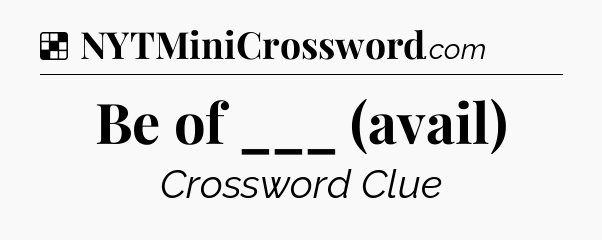 NYTMiniCrossword.com

Be of ___ (avail)

Crossword Clue